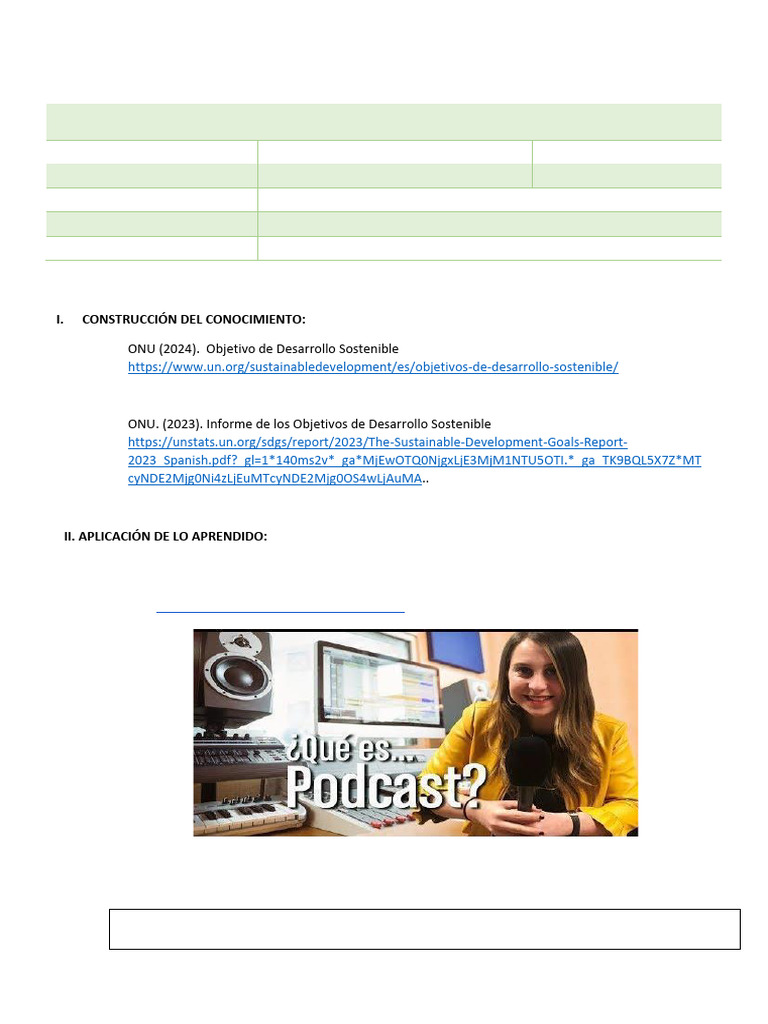 I. CONSTRUCCIÓN DEL CONOCIMIENTO:

ONU (2024). Objetivo de Desarrollo Sostenible
https://www.un.org/sustainabledevelopment/es/objetivos-de-desarrollo-sostenible/

ONU. (2023). Informe de los Objetivos de Desarrollo Sostenible
https://unstats.un.org/sdgs/report/2023/The-Sustainable-Development-Goals-Report-2023_Spanish.pdf?_gl=1*140ms2v*_ga*MjEwOTQ0NjgxLjE3MjM1NTU5OTI.*_ga_TK9BQL5X7Z*MTcyNDE2Mjg0Ni4zLjEuMTcyNDE2Mjg0OS4wLjAuMA..

II. APLICACIÓN DE LO APRENDIDO:

¿Qué es... Podcast?